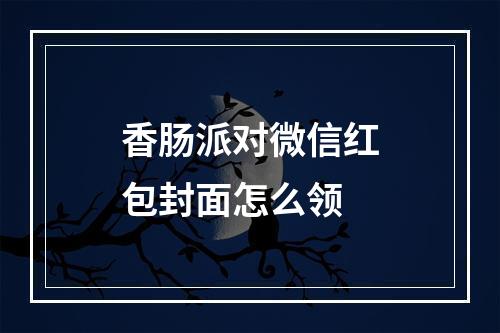 香肠派对微信红包封面怎么领